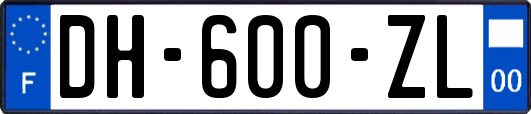 F

DH-600-ZL

00